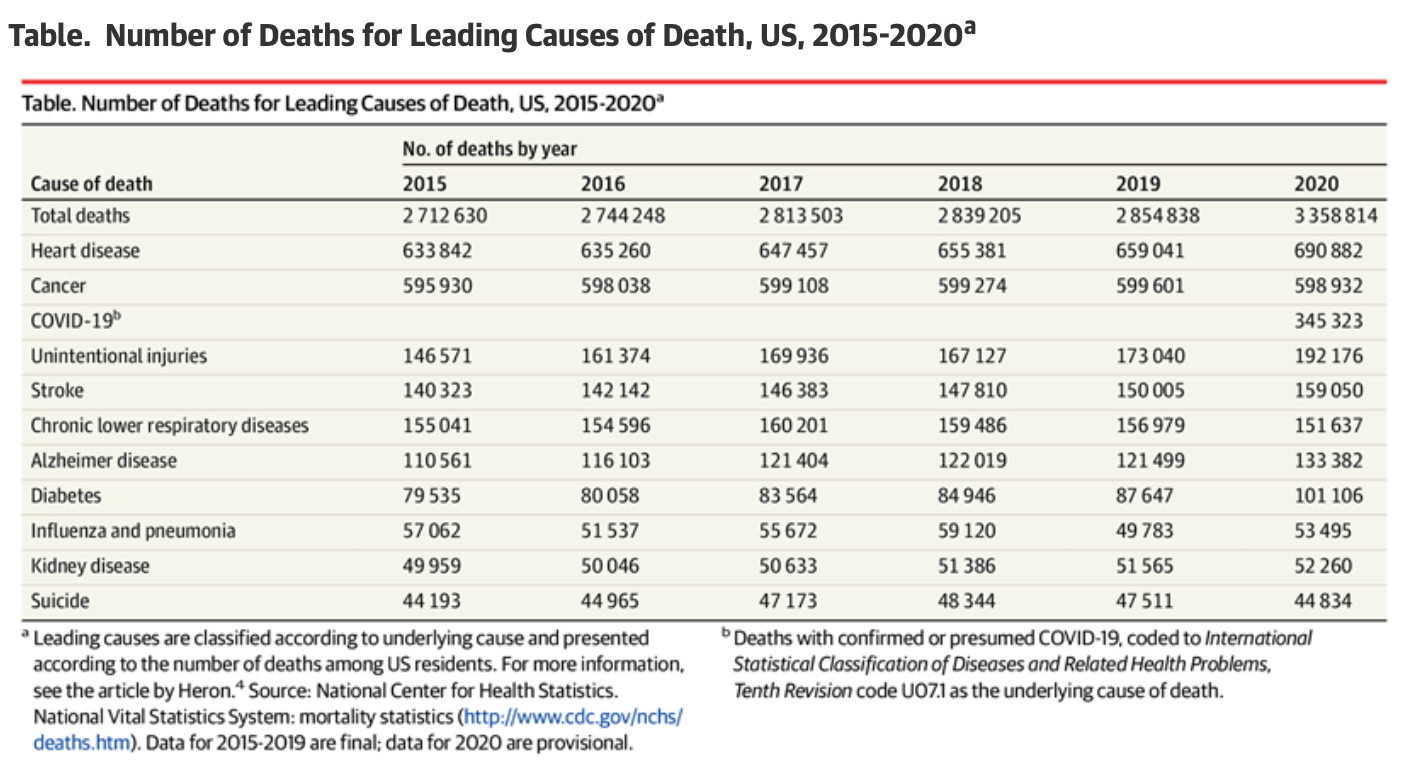 Table. Number of Deaths for Leading Causes of Death, US, 2015-2020$^a$

Table. Number of Deaths for Leading Causes of Death, US, 2015-2020$^a$

| Cause of death | No. of deaths by year 2015 | 2016 | 2017 | 2018 | 2019 | 2020 |
|---|---|---|---|---|---|---|
| Total deaths | 2 712 630 | 2 744 248 | 2 813 503 | 2 839 205 | 2 854 838 | 3 358 814 |
| Heart disease | 633 842 | 635 260 | 647 457 | 655 381 | 659 041 | 690 882 |
| Cancer | 595 930 | 598 038 | 599 108 | 599 274 | 599 601 | 598 932 |
| COVID-19$^b$ | | | | | | 345 323 |
| Unintentional injuries | 146 571 | 161 374 | 169 936 | 167 127 | 173 040 | 192 176 |
| Stroke | 140 323 | 142 142 | 146 383 | 147 810 | 150 005 | 159 050 |
| Chronic lower respiratory diseases | 155 041 | 154 596 | 160 201 | 159 486 | 156 979 | 151 637 |
| Alzheimer disease | 110 561 | 116 103 | 121 404 | 122 019 | 121 499 | 133 382 |
| Diabetes | 79 535 | 80 058 | 83 564 | 84 946 | 87 647 | 101 106 |
| Influenza and pneumonia | 57 062 | 51 537 | 55 672 | 59 120 | 49 783 | 53 495 |
| Kidney disease | 49 959 | 50 046 | 50 633 | 51 386 | 51 565 | 52 260 |
| Suicide | 44 193 | 44 965 | 47 173 | 48 344 | 47 511 | 44 834 |

$^a$ Leading causes are classified according to underlying cause and presented according to the number of deaths among US residents. For more information, see the article by Heron.$^4$ Source: National Center for Health Statistics. National Vital Statistics System: mortality statistics (http://www.cdc.gov/nchs/deaths.htm). Data for 2015-2019 are final; data for 2020 are provisional.

$^b$ Deaths with confirmed or presumed COVID-19, coded to International Statistical Classification of Diseases and Related Health Problems, Tenth Revision code U07.1 as the underlying cause of death.